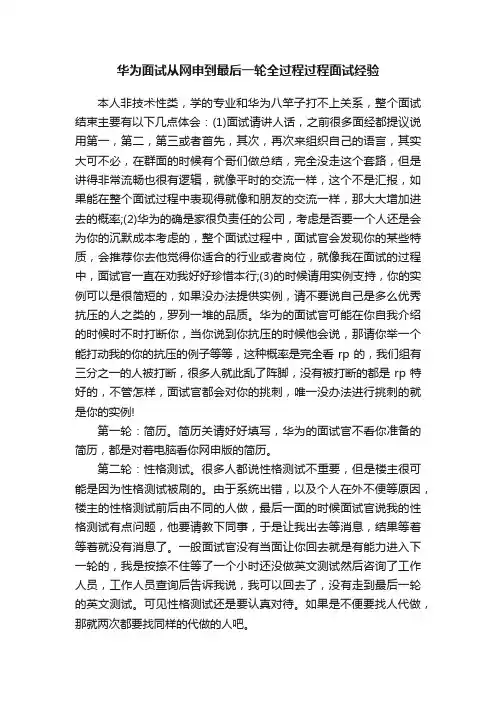 华为面试从网申到最后一轮全过程过程面试经验

本人非技术性类，学的专业和华为八竿子打不上关系，整个面试结束主要有以下几点体会：(1)面试请讲人话，之前很多面经都提议说用第一，第二，第三或者首先，其次，再次来组织自己的语言，其实大可不必，在群面的时候有个哥们做总结，完全没走这个套路，但是讲得非常流畅也很有逻辑，就像平时的交流一样，这个不是汇报，如果能在整个面试过程中表现得就像和朋友的交流一样，那大大增加进去的概率;(2)华为的确是家很负责任的公司，考虑是否要一个人还是会为你的沉默成本考虑的，整个面试过程中，面试官会发现你的某些特质，会推荐你去他觉得你适合的行业或者岗位，就像我在面试的过程中，面试官一直在劝我好好珍惜本行;(3)的时候请用实例支持，你的实例可以是很简短的，如果没办法提供实例，请不要说自己是多么优秀抗压的人之类的，罗列一堆的品质。华为的面试官可能在你自我介绍的时候时不时打断你，当你说到你抗压的时候他会说，那请你举一个能打动我的你的抗压的例子等等，这种概率是完全看 rp 的，我们组有三分之一的人被打断，很多人就此乱了阵脚，没有被打断的都是 rp 特好的，不管怎样，面试官都会对你的挑刺，唯一没办法进行挑刺的就是你的实例!

第一轮：简历。简历关请好好填写，华为的面试官不看你准备的简历，都是对着电脑看你网申版的简历。

第二轮：性格测试。很多人都说性格测试不重要，但是楼主很可能是因为性格测试被刷的。由于系统出错，以及个人在外不便等原因，楼主的性格测试前后由不同的人做，最后一面的时候面试官说我的性格测试有点问题，他要请教下同事，于是让我出去等消息，结果等着等着就没有消息了。一般面试官没有当面让你回去就是有能力进入下一轮的，我是按捺不住等了一个小时还没做英文测试然后咨询了工作人员，工作人员查询后告诉我说，我可以回去了，没有走到最后一轮的英文测试。可见性格测试还是要认真对待。如果是不便要找人代做，那就两次都要找同样的代做的人吧。